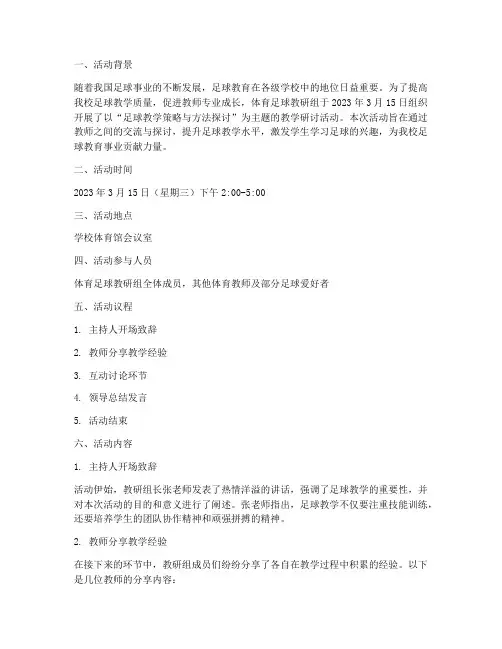 一、活动背景

随着我国足球事业的不断发展，足球教育在各级学校中的地位日益重要。为了提高我校足球教学质量，促进教师专业成长，体育足球教研组于 2023 年 3 月 15 日组织开展了以“足球教学策略与方法探讨”为主题的教学研讨活动。本次活动旨在通过教师之间的交流与探讨，提升足球教学水平，激发学生学习足球的兴趣，为我校足球教育事业贡献力量。

二、活动时间

2023 年 3 月 15 日（星期三）下午 2:00-5:00

三、活动地点

学校体育馆会议室

四、活动参与人员

体育足球教研组全体成员，其他体育教师及部分足球爱好者

五、活动议程

1. 主持人开场致辞

2. 教师分享教学经验

3. 互动讨论环节

4. 领导总结发言

5. 活动结束

六、活动内容

1. 主持人开场致辞

活动伊始，教研组长张老师发表了热情洋溢的讲话，强调了足球教学的重要性，并对本次活动的目的和意义进行了阐述。张老师指出，足球教学不仅要注重技能训练，还要培养学生的团队协作精神和顽强拼搏的精神。

2. 教师分享教学经验

在接下来的环节中，教研组成员们纷纷分享了各自在教学过程中积累的经验。以下是几位教师的分享内容：